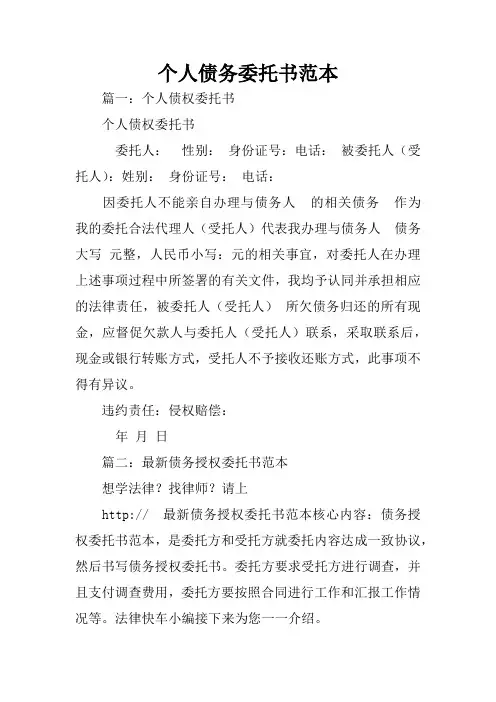 个人债务委托书范本

篇一：个人债权委托书

个人债权委托书

委托人： 性别： 身份证号：电话： 被委托人（受托人）：姓别： 身份证号： 电话：

因委托人不能亲自办理与债务人 的相关债务 作为我的委托合法代理人（受托人）代表我办理与债务人 债务大写 元整，人民币小写：元的相关事宜，对委托人在办理上述事项过程中所签署的有关文件，我均予认同并承担相应的法律责任，被委托人（受托人） 所欠债务归还的所有现金，应督促欠款人与委托人（受托人）联系，采取联系后，现金或银行转账方式，受托人不予接收还账方式，此事项不得有异议。

违约责任：侵权赔偿：

年 月 日

篇二：最新债务授权委托书范本

想学法律？找律师？请上

http:// 最新债务授权委托书范本核心内容：债务授权委托书范本，是委托方和受托方就委托内容达成一致协议，然后书写债务授权委托书。委托方要求受托方进行调查，并且支付调查费用，委托方要按照合同进行工作和汇报工作情况等。法律快车小编接下来为您一一介绍。